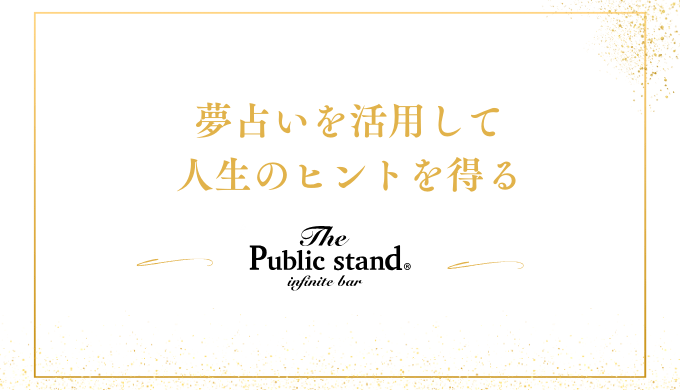 夢占いを活用して
人生のヒントを得る

The
Public stand®
infinite bar